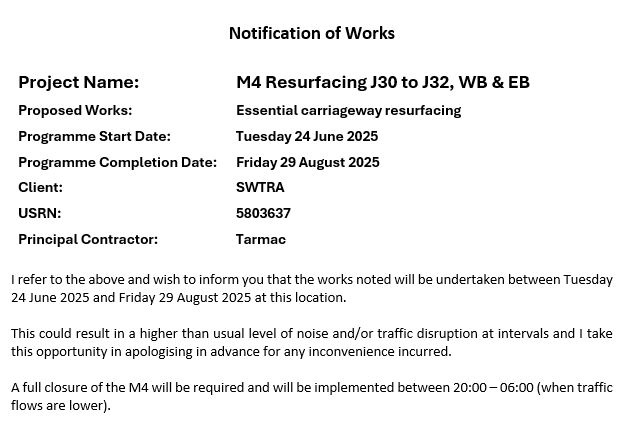 Notification of Works

| Project Name: | M4 Resurfacing J30 to J32, WB & EB |
|---|---|
| Proposed Works: | Essential carriageway resurfacing |
| Programme Start Date: | Tuesday 24 June 2025 |
| Programme Completion Date: | Friday 29 August 2025 |
| Client: | SWTRA |
| USRN: | 5803637 |
| Principal Contractor: | Tarmac |

I refer to the above and wish to inform you that the works noted will be undertaken between Tuesday 24 June 2025 and Friday 29 August 2025 at this location.

This could result in a higher than usual level of noise and/or traffic disruption at intervals and I take this opportunity in apologising in advance for any inconvenience incurred.

A full closure of the M4 will be required and will be implemented between 20:00 – 06:00 (when traffic flows are lower).